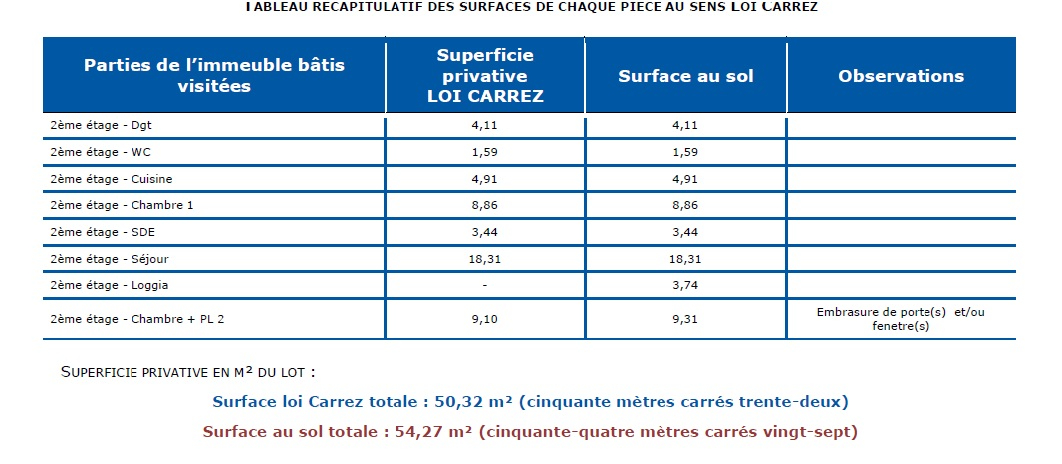 TABLEAU RECAPITULATIF DES SURFACES DE CHAQUE PIECE AU SENS LOI CARREZ

| Parties de l'immeuble bâtis visitées | Superficie privative LOI CARREZ | Surface au sol | Observations |
|---|---|---|---|
| 2ème étage - Dgt | 4,11 | 4,11 | |
| 2ème étage - WC | 1,59 | 1,59 | |
| 2ème étage - Cuisine | 4,91 | 4,91 | |
| 2ème étage - Chambre 1 | 8,86 | 8,86 | |
| 2ème étage - SDE | 3,44 | 3,44 | |
| 2ème étage - Séjour | 18,31 | 18,31 | |
| 2ème étage - Loggia | - | 3,74 | |
| 2ème étage - Chambre + PL 2 | 9,10 | 9,31 | Embrasure de porte(s) et/ou fenetre(s) |

SUPERFICIE PRIVATIVE EN M² DU LOT :

Surface loi Carrez totale : 50,32 m² (cinquante mètres carrés trente-deux)

Surface au sol totale : 54,27 m² (cinquante-quatre mètres carrés vingt-sept)